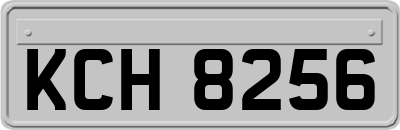 KCH 8256